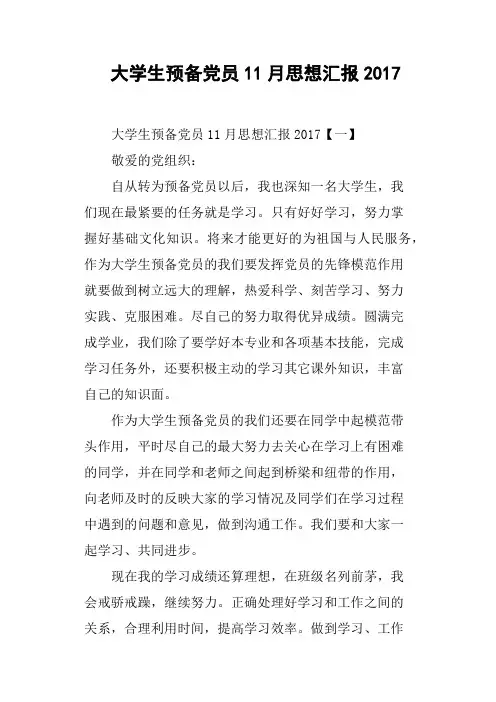 大学生预备党员 11 月思想汇报 2017

大学生预备党员 11 月思想汇报 2017【一】

敬爱的党组织：

自从转为预备党员以后，我也深知一名大学生，我们现在最紧要的任务就是学习。只有好好学习，努力掌握好基础文化知识。将来才能更好的为祖国与人民服务，作为大学生预备党员的我们要发挥党员的先锋模范作用就要做到树立远大的理解，热爱科学、刻苦学习、努力实践、克服困难。尽自己的努力取得优异成绩。圆满完成学业，我们除了要学好本专业和各项基本技能，完成学习任务外，还要积极主动的学习其它课外知识，丰富自己的知识面。

作为大学生预备党员的我们还要在同学中起模范带头作用，平时尽自己的最大努力去关心在学习上有困难的同学，并在同学和老师之间起到桥梁和纽带的作用，向老师及时的反映大家的学习情况及同学们在学习过程中遇到的问题和意见，做到沟通工作。我们要和大家一起学习、共同进步。

现在我的学习成绩还算理想，在班级名列前茅，我会戒骄戒躁，继续努力。正确处理好学习和工作之间的关系，合理利用时间，提高学习效率。做到学习、工作